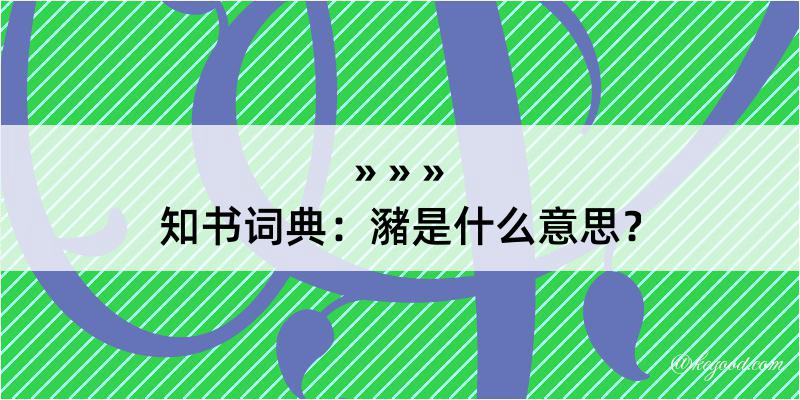 » » »
知书词典：瀦是什么意思？

@kegood.com